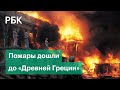 РБК

Пожары дошли до «Древней Греции»